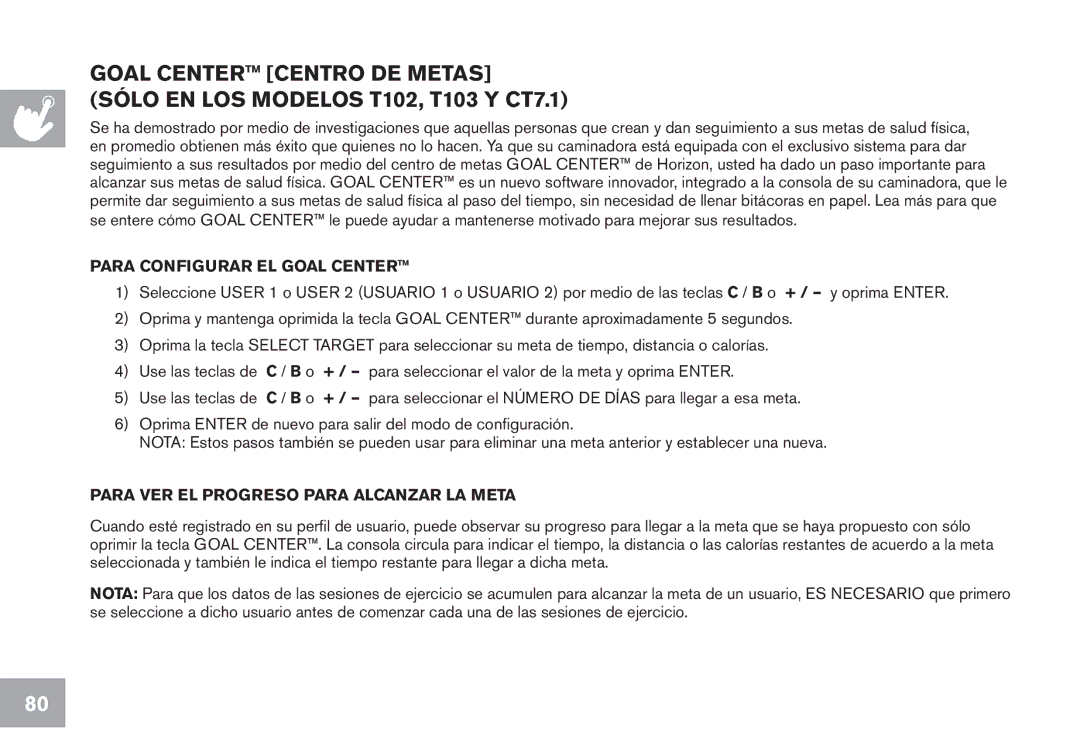 GOAL CENTER™ [CENTRO DE METAS]
(SÓLO EN LOS MODELOS T102, T103 Y CT7.1)

Se ha demostrado por medio de investigaciones que aquellas personas que crean y dan seguimiento a sus metas de salud física, en promedio obtienen más éxito que quienes no lo hacen. Ya que su caminadora está equipada con el exclusivo sistema para dar seguimiento a sus resultados por medio del centro de metas GOAL CENTER™ de Horizon, usted ha dado un paso importante para alcanzar sus metas de salud física. GOAL CENTER™ es un nuevo software innovador, integrado a la consola de su caminadora, que le permite dar seguimiento a sus metas de salud física al paso del tiempo, sin necesidad de llenar bitácoras en papel. Lea más para que se entere cómo GOAL CENTER™ le puede ayudar a mantenerse motivado para mejorar sus resultados.

PARA CONFIGURAR EL GOAL CENTER™

1) Seleccione USER 1 o USER 2 (USUARIO 1 o USUARIO 2) por medio de las teclas C / B o + / – y oprima ENTER.
2) Oprima y mantenga oprimida la tecla GOAL CENTER™ durante aproximadamente 5 segundos.
3) Oprima la tecla SELECT TARGET para seleccionar su meta de tiempo, distancia o calorías.
4) Use las teclas de C / B o + / – para seleccionar el valor de la meta y oprima ENTER.
5) Use las teclas de C / B o + / – para seleccionar el NÚMERO DE DÍAS para llegar a esa meta.
6) Oprima ENTER de nuevo para salir del modo de configuración.
NOTA: Estos pasos también se pueden usar para eliminar una meta anterior y establecer una nueva.

PARA VER EL PROGRESO PARA ALCANZAR LA META

Cuando esté registrado en su perfil de usuario, puede observar su progreso para llegar a la meta que se haya propuesto con sólo oprimir la tecla GOAL CENTER™. La consola circula para indicar el tiempo, la distancia o las calorías restantes de acuerdo a la meta seleccionada y también le indica el tiempo restante para llegar a dicha meta.

NOTA: Para que los datos de las sesiones de ejercicio se acumulen para alcanzar la meta de un usuario, ES NECESARIO que primero se seleccione a dicho usuario antes de comenzar cada una de las sesiones de ejercicio.

80